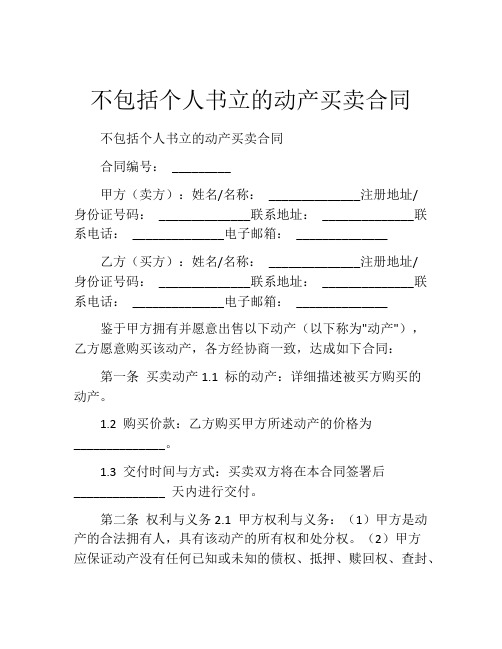 不包括个人书立的动产买卖合同

不包括个人书立的动产买卖合同

合同编号：\_\_\_\_\_\_\_\_\_

甲方（卖方）：姓名/名称：\_\_\_\_\_\_\_\_\_\_\_\_\_\_注册地址/身份证号码：\_\_\_\_\_\_\_\_\_\_\_\_\_\_联系地址：\_\_\_\_\_\_\_\_\_\_\_\_\_\_联系电话：\_\_\_\_\_\_\_\_\_\_\_\_\_\_电子邮箱：\_\_\_\_\_\_\_\_\_\_\_\_\_\_

乙方（买方）：姓名/名称：\_\_\_\_\_\_\_\_\_\_\_\_\_\_注册地址/身份证号码：\_\_\_\_\_\_\_\_\_\_\_\_\_\_联系地址：\_\_\_\_\_\_\_\_\_\_\_\_\_\_联系电话：\_\_\_\_\_\_\_\_\_\_\_\_\_\_电子邮箱：\_\_\_\_\_\_\_\_\_\_\_\_\_\_

鉴于甲方拥有并愿意出售以下动产（以下称为"动产"），乙方愿意购买该动产，各方经协商一致，达成如下合同：

第一条 买卖动产 1.1 标的动产：详细描述被买方购买的动产。

1.2 购买价款：乙方购买甲方所述动产的价格为\_\_\_\_\_\_\_\_\_\_\_\_\_\_。

1.3 交付时间与方式：买卖双方将在本合同签署后\_\_\_\_\_\_\_\_\_\_\_\_\_\_ 天内进行交付。

第二条 权利与义务 2.1 甲方权利与义务：（1）甲方是动产的合法拥有人，具有该动产的所有权和处分权。（2）甲方应保证动产没有任何已知或未知的债权、抵押、赎回权、查封、